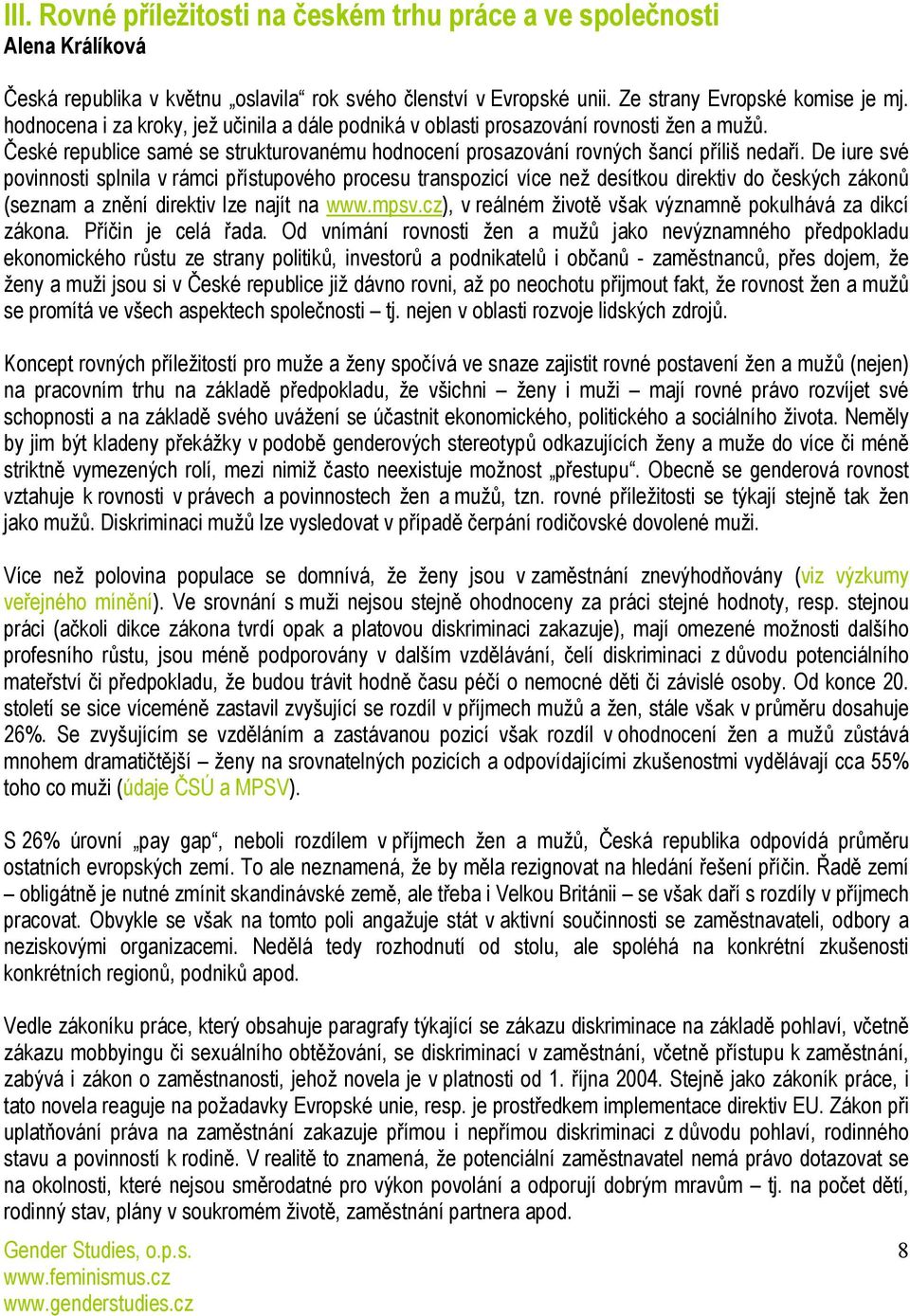 III. Rovné příležitosti na českém trhu práce a ve společnosti
Alena Králíková

Česká republika v květnu „oslavila“ rok svého členství v Evropské unii. Ze strany Evropské komise je mj. hodnocena i za kroky, jež učinila a dále podniká v oblasti prosazování rovnosti žen a mužů. České republice samé se strukturovanému hodnocení prosazování rovných šancí příliš nedaří. De iure své povinnosti splnila v rámci přístupového procesu transpozicí více než desítkou direktiv do českých zákonů (seznam a znění direktiv lze najít na www.mpsv.cz), v reálném životě však významně pokulhává za dikcí zákona. Příčin je celá řada. Od vnímání rovnosti žen a mužů jako nevýznamného předpokladu ekonomického růstu ze strany politiků, investorů a podnikatelů i občanů - zaměstnanců, přes dojem, že ženy a muži jsou si v České republice již dávno rovni, až po neochotu přijmout fakt, že rovnost žen a mužů se promítá ve všech aspektech společnosti – tj. nejen v oblasti rozvoje lidských zdrojů.

Koncept rovných příležitostí pro muže a ženy spočívá ve snaze zajistit rovné postavení žen a mužů (nejen) na pracovním trhu na základě předpokladu, že všichni – ženy i muži – mají rovné právo rozvíjet své schopnosti a na základě svého uvážení se účastnit ekonomického, politického a sociálního života. Neměly by jim být kladeny překážky v podobě genderových stereotypů odkazujících ženy a muže do více či méně striktně vymezených rolí, mezi nimiž často neexistuje možnost „přestupu“. Obecně se genderová rovnost vztahuje k rovnosti v právech a povinnostech žen a mužů, tzn. rovné příležitosti se týkají stejně tak žen jako mužů. Diskriminaci mužů lze vysledovat v případě čerpání rodičovské dovolené muži.

Více než polovina populace se domnívá, že ženy jsou v zaměstnání znevýhodňovány (viz výzkumy veřejného mínění). Ve srovnání s muži nejsou stejně ohodnoceny za práci stejné hodnoty, resp. stejnou práci (ačkoli dikce zákona tvrdí opak a platovou diskriminaci zakazuje), mají omezené možnosti dalšího profesního růstu, jsou méně podporovány v dalším vzdělávání, čelí diskriminaci z důvodu potenciálního mateřství či předpokladu, že budou trávit hodně času péčí o nemocné děti či závislé osoby. Od konce 20. století se sice víceméně zastavil zvyšující se rozdíl v příjmech mužů a žen, stále však v průměru dosahuje 26%. Se zvyšujícím se vzděláním a zastávanou pozicí však rozdíl v ohodnocení žen a mužů zůstává mnohem dramatičtější – ženy na srovnatelných pozicích a odpovídajícími zkušenostmi vydělávají cca 55% toho co muži (údaje ČSÚ a MPSV).

S 26% úrovní „pay gap“, neboli rozdílem v příjmech žen a mužů, Česká republika odpovídá průměru ostatních evropských zemí. To ale neznamená, že by měla rezignovat na hledání řešení příčin. Řadě zemí – obligátně je nutné zmínit skandinávské země, ale třeba i Velkou Británii – se však daří s rozdíly v příjmech pracovat. Obvykle se však na tomto poli angažuje stát v aktivní součinnosti se zaměstnavateli, odbory a neziskovými organizacemi. Nedělá tedy rozhodnutí od stolu, ale spoléhá na konkrétní zkušenosti konkrétních regionů, podniků apod.

Vedle zákoníku práce, který obsahuje paragrafy týkající se zákazu diskriminace na základě pohlaví, včetně zákazu mobbyingu či sexuálního obtěžování, se diskriminací v zaměstnání, včetně přístupu k zaměstnání, zabývá i zákon o zaměstnanosti, jehož novela je v platnosti od 1. října 2004. Stejně jako zákoník práce, i tato novela reaguje na požadavky Evropské unie, resp. je prostředkem implementace direktiv EU. Zákon při uplatňování práva na zaměstnání zakazuje přímou i nepřímou diskriminaci z důvodu pohlaví, rodinného stavu a povinností k rodině. V realitě to znamená, že potenciální zaměstnavatel nemá právo dotazovat se na okolnosti, které nejsou směrodatné pro výkon povolání a odporují dobrým mravům – tj. na počet dětí, rodinný stav, plány v soukromém životě, zaměstnání partnera apod.

Gender Studies, o.p.s.
www.feminismus.cz
www.genderstudies.cz
8